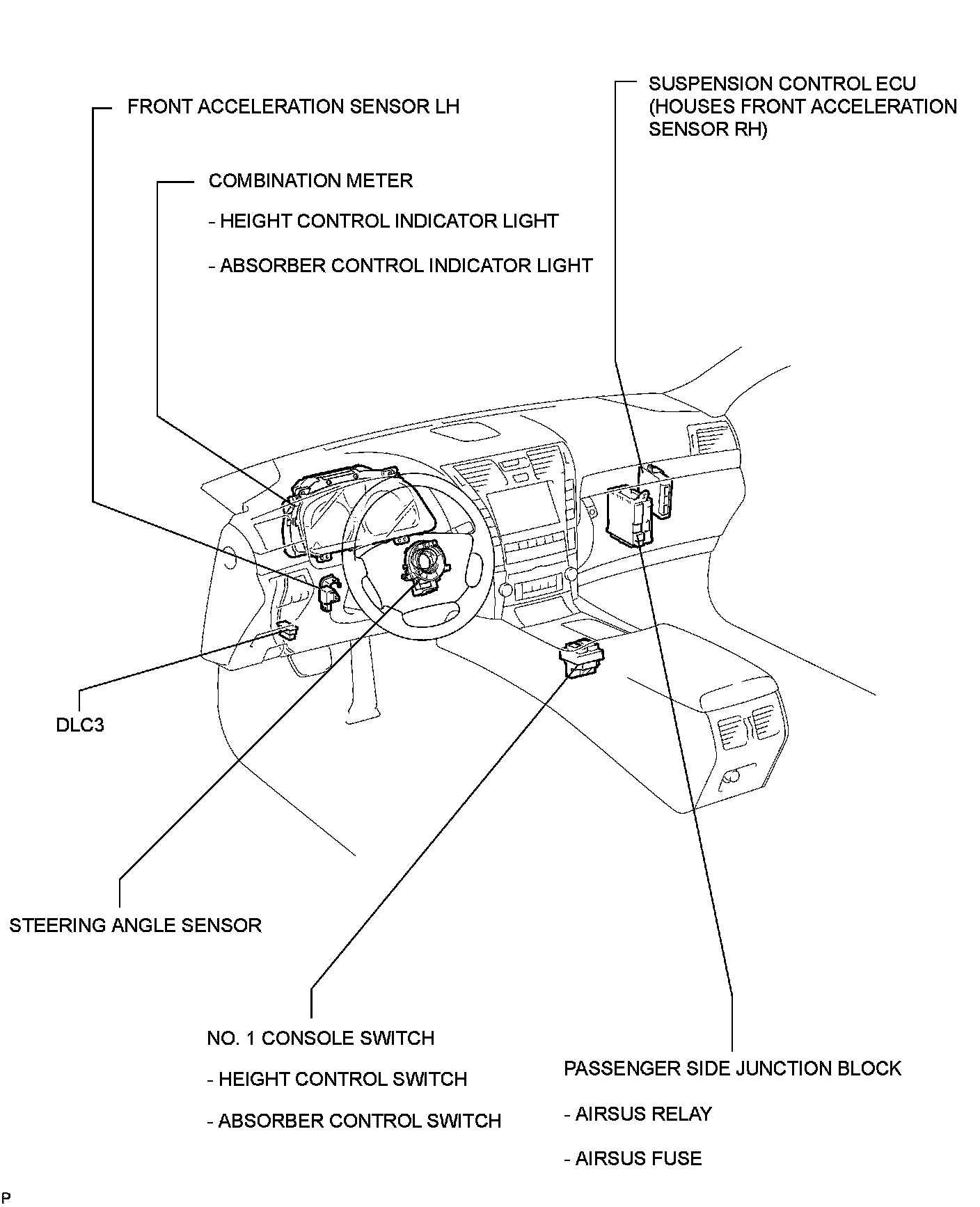 FRONT ACCELERATION SENSOR LH

SUSPENSION CONTROL ECU (HOUSES FRONT ACCELERATION SENSOR RH)

COMBINATION METER

- HEIGHT CONTROL INDICATOR LIGHT

- ABSORBER CONTROL INDICATOR LIGHT

DLC3

STEERING ANGLE SENSOR

NO. 1 CONSOLE SWITCH

- HEIGHT CONTROL SWITCH

- ABSORBER CONTROL SWITCH

PASSENGER SIDE JUNCTION BLOCK

- AIRSUS RELAY

- AIRSUS FUSE

P